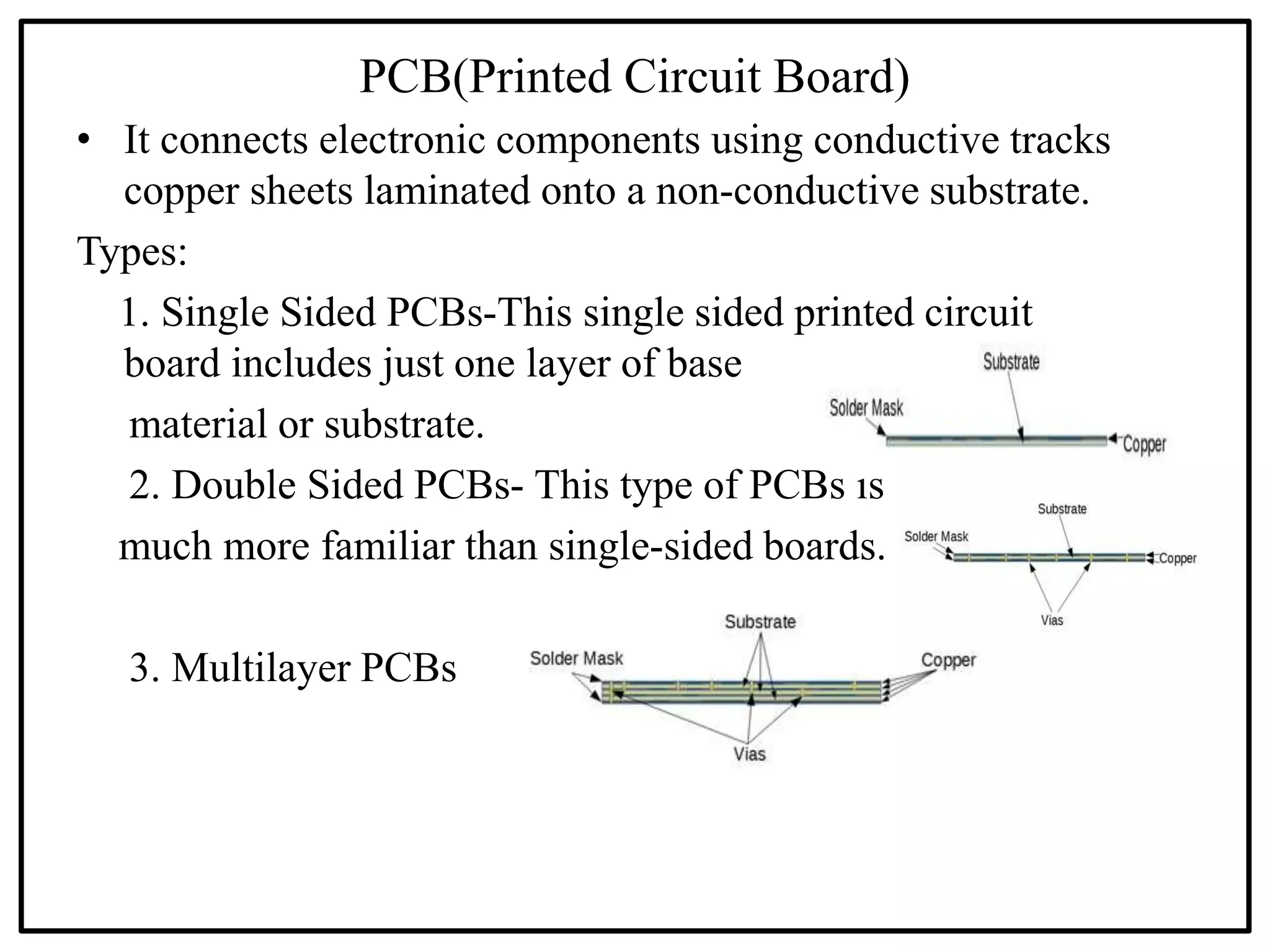 PCB(Printed Circuit Board)

• It connects electronic components using conductive tracks copper sheets laminated onto a non-conductive substrate.

Types:

1. Single Sided PCBs-This single sided printed circuit board includes just one layer of base material or substrate.

Substrate
Solder Mask
Copper

2. Double Sided PCBs- This type of PCBs ıs much more familiar than single-sided boards.

Substrate
Solder Mask
Copper
Vias

3. Multilayer PCBs

Substrate
Solder Mask
Copper
Vias